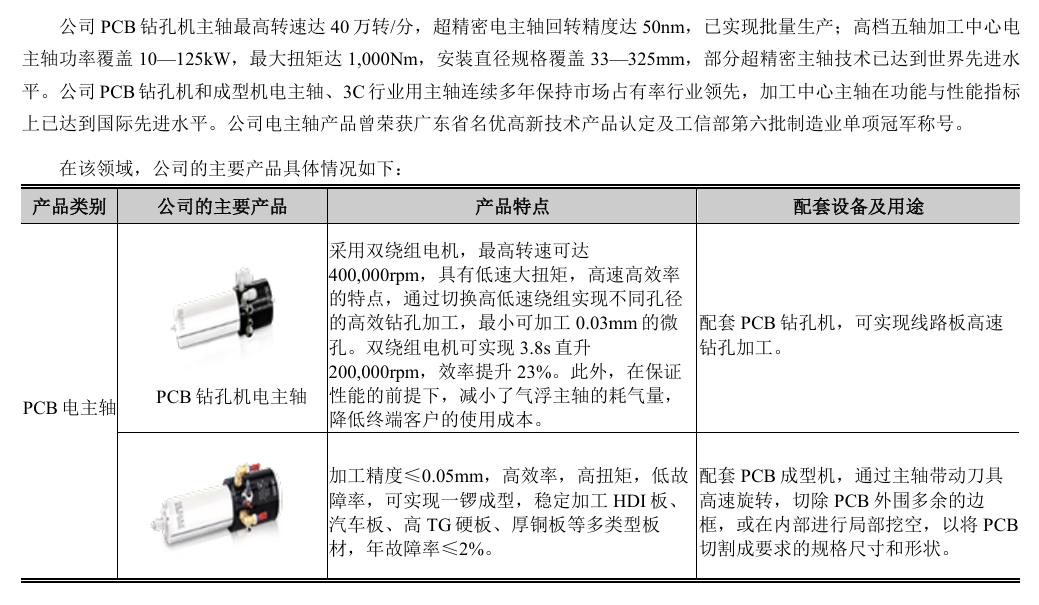 公司PCB钻孔机主轴最高转速达40万转/分，超精密电主轴回转精度达50nm，已实现批量生产；高档五轴加工中心电主轴功率覆盖10—125kW，最大扭矩达1,000Nm，安装直径规格覆盖33—325mm，部分超精密主轴技术已达到世界先进水平。公司PCB钻孔机和成型机电主轴、3C行业用主轴连续多年保持市场占有率行业领先，加工中心主轴在功能与性能指标上已达到国际先进水平。公司电主轴产品曾荣获广东省名优高新技术产品认定及工信部第六批制造业单项冠军称号。

在该领域，公司的主要产品具体情况如下：

| 产品类别 | 公司的主要产品 | 产品特点 | 配套设备及用途 |
|---|---|---|---|
| PCB电主轴 | PCB钻孔机电主轴 | 采用双绕组电机，最高转速可达400,000rpm，具有低速大扭矩，高速高效率的特点，通过切换高低速绕组实现不同孔径的高效钻孔加工，最小可加工0.03mm的微孔。双绕组电机可实现3.8s直升200,000rpm，效率提升23%。此外，在保证性能的前提下，减小了气浮主轴的耗气量，降低终端客户的使用成本。 | 配套PCB钻孔机，可实现线路板高速钻孔加工。 |
| |  | 加工精度≤0.05mm，高效率，高扭矩，低故障率，可实现一锣成型，稳定加工HDI板、汽车板、高TG硬板、厚铜板等多类型板材，年故障率≤2%。 | 配套PCB成型机，通过主轴带动刀具高速旋转，切除PCB外围多余的边框，或在内部进行局部挖空，以将PCB切割成要求的规格尺寸和形状。 |